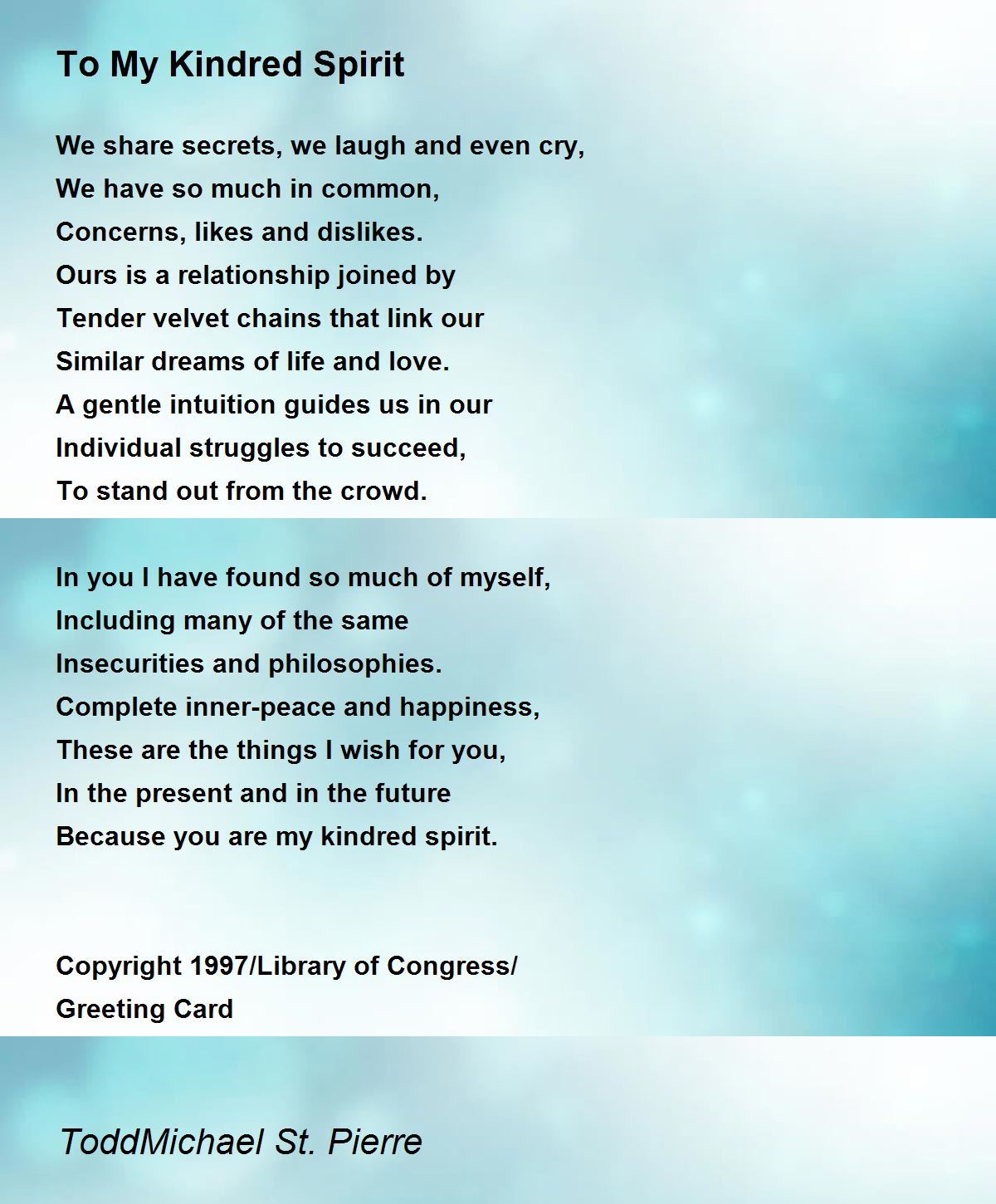 To My Kindred Spirit

We share secrets, we laugh and even cry,
We have so much in common,
Concerns, likes and dislikes.
Ours is a relationship joined by
Tender velvet chains that link our
Similar dreams of life and love.
A gentle intuition guides us in our
Individual struggles to succeed,
To stand out from the crowd.

In you I have found so much of myself,
Including many of the same
Insecurities and philosophies.
Complete inner-peace and happiness,
These are the things I wish for you,
In the present and in the future
Because you are my kindred spirit.

Copyright 1997/Library of Congress/
Greeting Card

ToddMichael St. Pierre